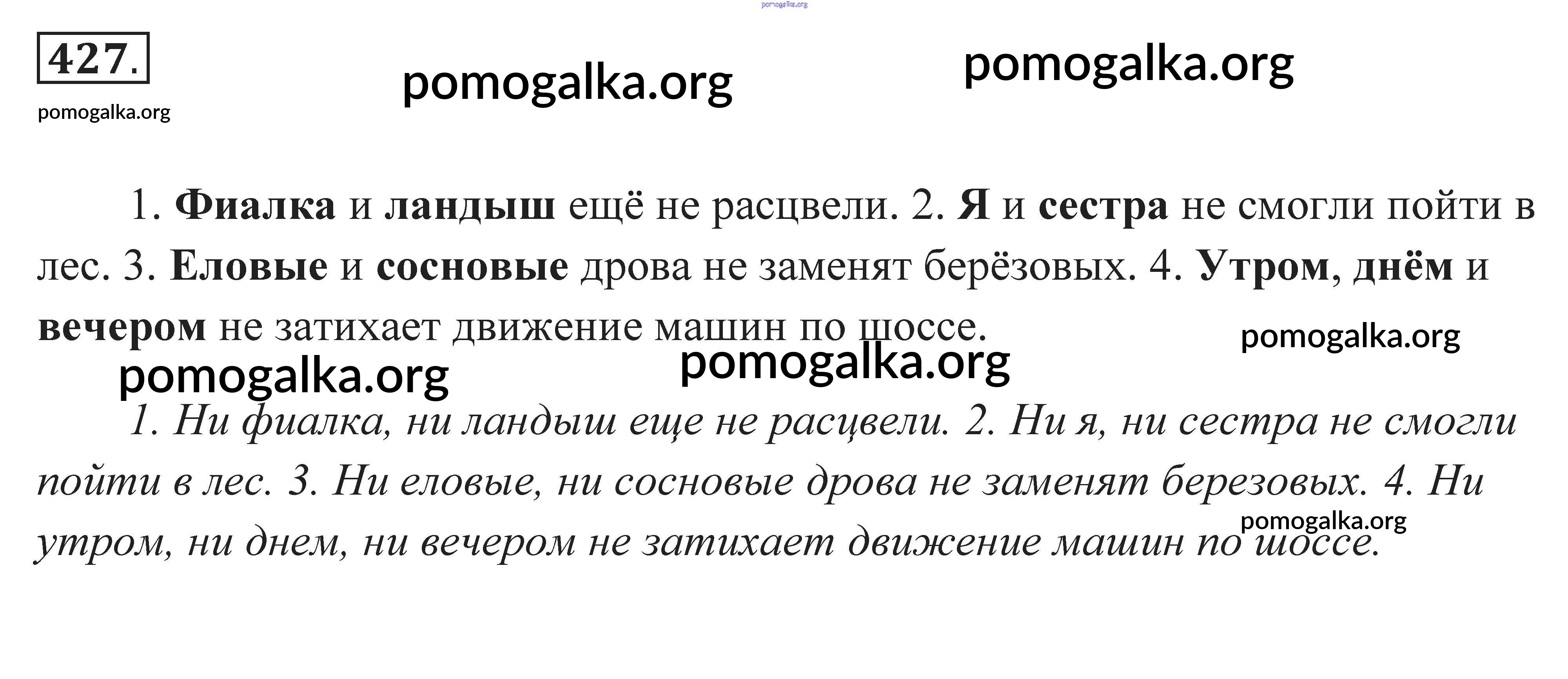 427.

1. Фиалка и ландыш ещё не расцвели. 2. Я и сестра не смогли пойти в лес. 3. Еловые и сосновые дрова не заменят берёзовых. 4. Утром, днём и вечером не затихает движение машин по шоссе.

1. Ни фиалка, ни ландыш еще не расцвели. 2. Ни я, ни сестра не смогли пойти в лес. 3. Ни еловые, ни сосновые дрова не заменят березовых. 4. Ни утром, ни днем, ни вечером не затихает движение машин по шоссе.

pomogalka.org